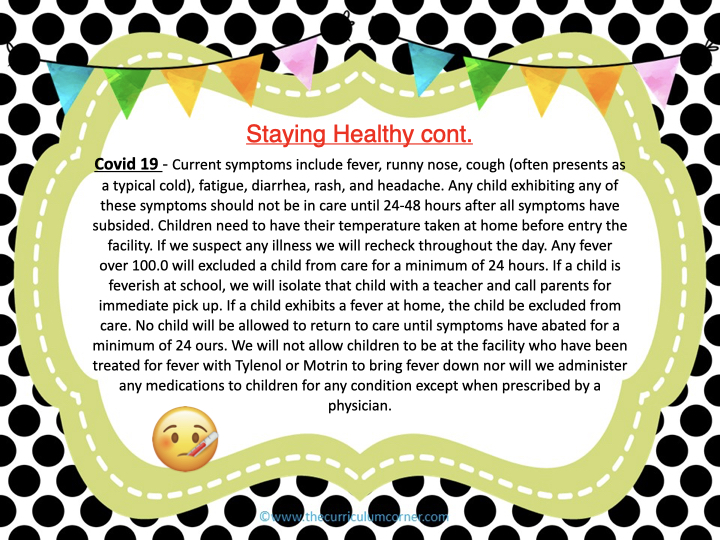 Staying Healthy cont.

Covid 19 - Current symptoms include fever, runny nose, cough (often presents as a typical cold), fatigue, diarrhea, rash, and headache. Any child exhibiting any of these symptoms should not be in care until 24-48 hours after all symptoms have subsided. Children need to have their temperature taken at home before entry the facility. If we suspect any illness we will recheck throughout the day. Any fever over 100.0 will excluded a child from care for a minimum of 24 hours. If a child is feverish at school, we will isolate that child with a teacher and call parents for immediate pick up. If a child exhibits a fever at home, the child be excluded from care. No child will be allowed to return to care until symptoms have abated for a minimum of 24 ours. We will not allow children to be at the facility who have been treated for fever with Tylenol or Motrin to bring fever down nor will we administer any medications to children for any condition except when prescribed by a physician.

©www.thecurriculumcorner.com